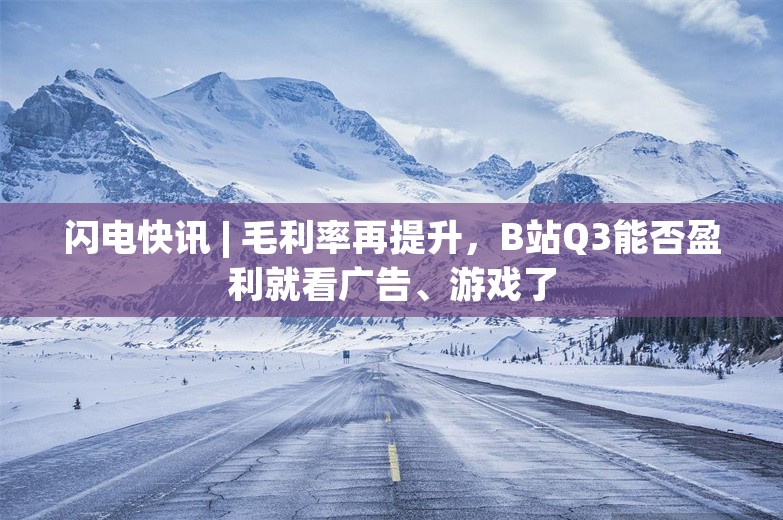 闪电快讯 | 毛利率再提升，B站Q3能否盈利就看广告、游戏了